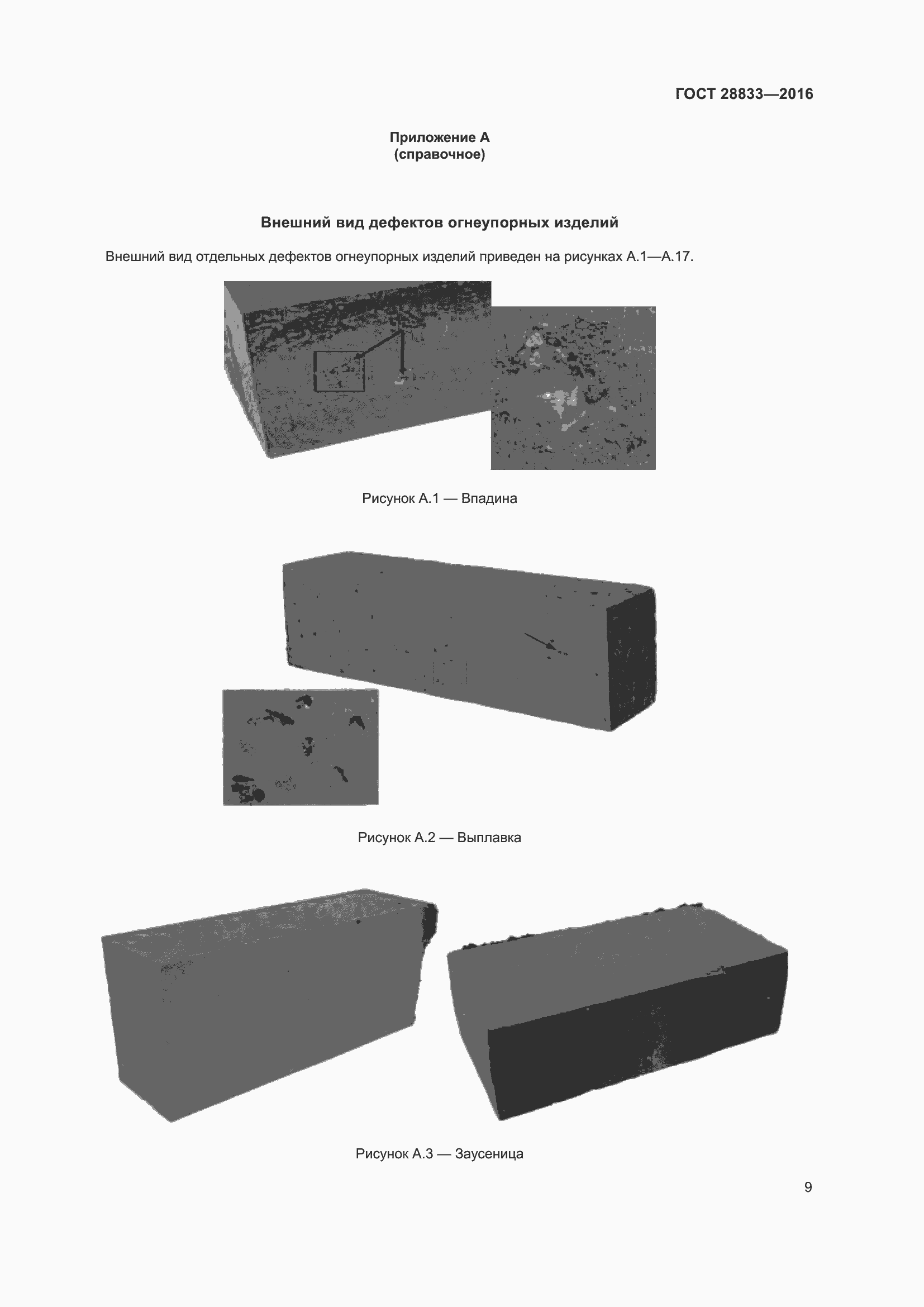 ГОСТ 28833—2016

Приложение А
(справочное)

Внешний вид дефектов огнеупорных изделий

Внешний вид отдельных дефектов огнеупорных изделий приведен на рисунках А.1—А.17.

Рисунок А.1 — Впадина

Рисунок А.2 — Выплавка

Рисунок А.3 — Заусеница

9